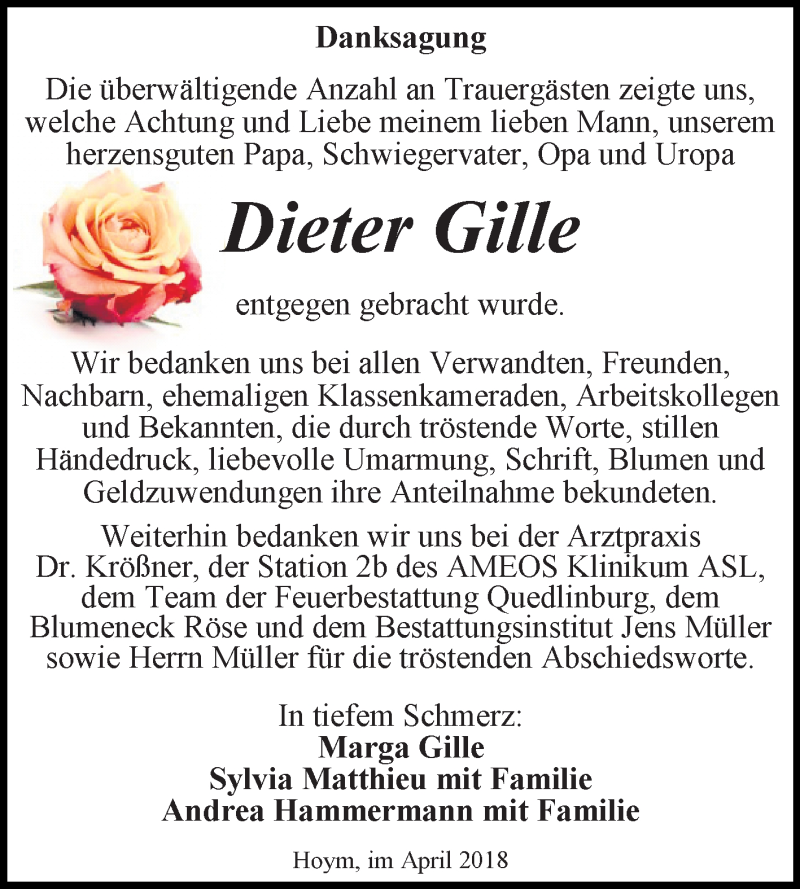 Danksagung

Die überwältigende Anzahl an Trauergästen zeigte uns, welche Achtung und Liebe meinem lieben Mann, unserem herzensguten Papa, Schwiegervater, Opa und Uropa

Dieter Gille

entgegen gebracht wurde.

Wir bedanken uns bei allen Verwandten, Freunden, Nachbarn, ehemaligen Klassenkameraden, Arbeitskollegen und Bekannten, die durch tröstende Worte, stillen Händedruck, liebevolle Umarmung, Schrift, Blumen und Geldzuwendungen ihre Anteilnahme bekundeten.

Weiterhin bedanken wir uns bei der Arztpraxis Dr. Krößner, der Station 2b des AMEOS Klinikum ASL, dem Team der Feuerbestattung Quedlinburg, dem Blumeneck Röse und dem Bestattungsinstitut Jens Müller sowie Herrn Müller für die tröstenden Abschiedsworte.

In tiefem Schmerz:
Marga Gille
Sylvia Matthieu mit Familie
Andrea Hammermann mit Familie

Hoym, im April 2018